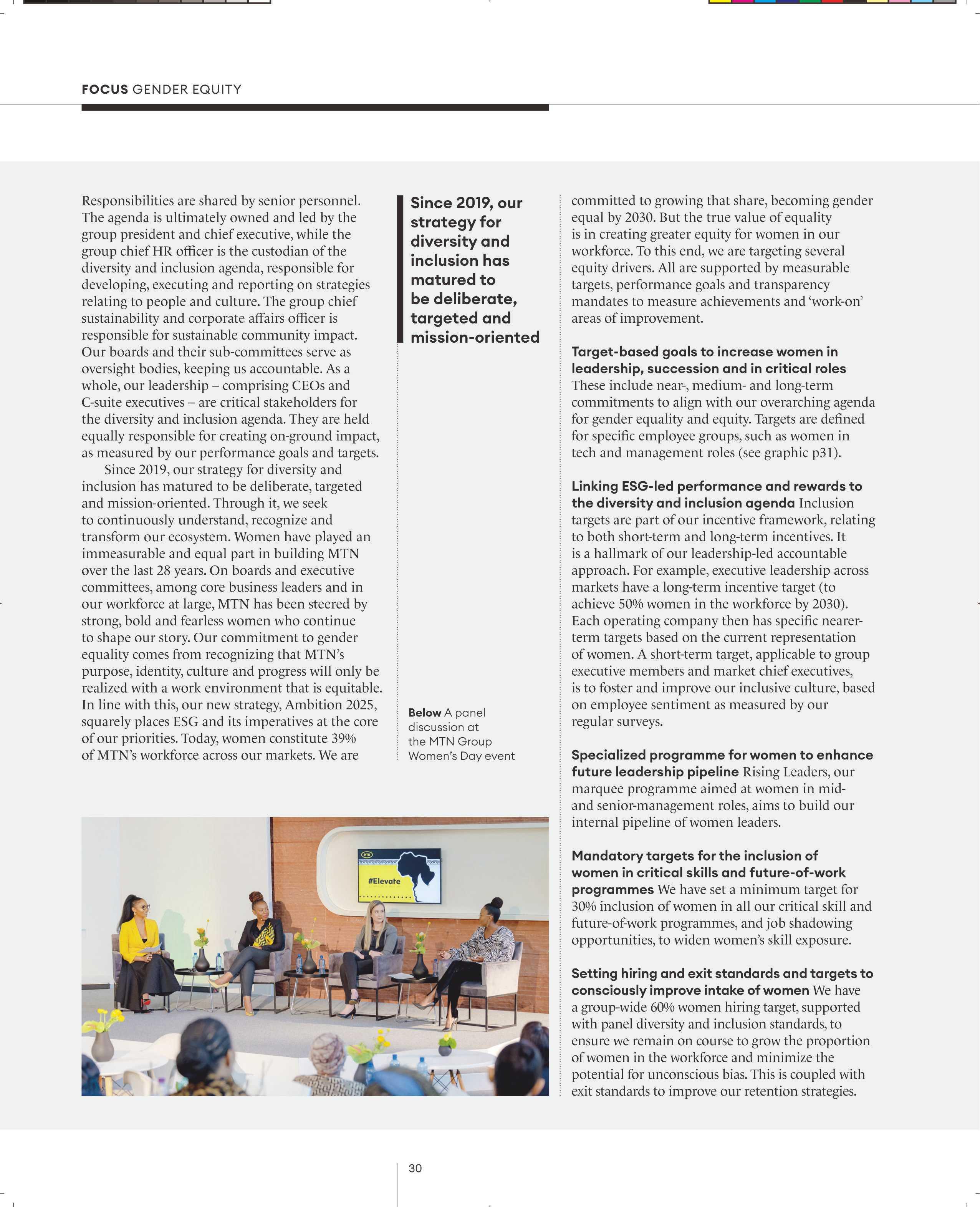 FOCUS GENDER EQUITY

Responsibilities are shared by senior personnel. The agenda is ultimately owned and led by the group president and chief executive, while the group chief HR officer is the custodian of the diversity and inclusion agenda, responsible for developing, executing and reporting on strategies relating to people and culture. The group chief sustainability and corporate affairs officer is responsible for sustainable community impact. Our boards and their sub-committees serve as oversight bodies, keeping us accountable. As a whole, our leadership – comprising CEOs and C-suite executives – are critical stakeholders for the diversity and inclusion agenda. They are held equally responsible for creating on-ground impact, as measured by our performance goals and targets.

Since 2019, our strategy for diversity and inclusion has matured to be deliberate, targeted and mission-oriented. Through it, we seek to continuously understand, recognize and transform our ecosystem. Women have played an immeasurable and equal part in building MTN over the last 28 years. On boards and executive committees, among core business leaders and in our workforce at large, MTN has been steered by strong, bold and fearless women who continue to shape our story. Our commitment to gender equality comes from recognizing that MTN's purpose, identity, culture and progress will only be realized with a work environment that is equitable. In line with this, our new strategy, Ambition 2025, squarely places ESG and its imperatives at the core of our priorities. Today, women constitute 39% of MTN's workforce across our markets. We are

Since 2019, our strategy for diversity and inclusion has matured to be deliberate, targeted and mission-oriented

Below A panel discussion at the MTN Group Women's Day event

MTN
#Elevate

committed to growing that share, becoming gender equal by 2030. But the true value of equality is in creating greater equity for women in our workforce. To this end, we are targeting several equity drivers. All are supported by measurable targets, performance goals and transparency mandates to measure achievements and 'work-on' areas of improvement.

Target-based goals to increase women in leadership, succession and in critical roles
These include near-, medium- and long-term commitments to align with our overarching agenda for gender equality and equity. Targets are defined for specific employee groups, such as women in tech and management roles (see graphic p31).

Linking ESG-led performance and rewards to the diversity and inclusion agenda Inclusion targets are part of our incentive framework, relating to both short-term and long-term incentives. It is a hallmark of our leadership-led accountable approach. For example, executive leadership across markets have a long-term incentive target (to achieve 50% women in the workforce by 2030). Each operating company then has specific nearer-term targets based on the current representation of women. A short-term target, applicable to group executive members and market chief executives, is to foster and improve our inclusive culture, based on employee sentiment as measured by our regular surveys.

Specialized programme for women to enhance future leadership pipeline Rising Leaders, our marquee programme aimed at women in mid- and senior-management roles, aims to build our internal pipeline of women leaders.

Mandatory targets for the inclusion of women in critical skills and future-of-work programmes We have set a minimum target for 30% inclusion of women in all our critical skill and future-of-work programmes, and job shadowing opportunities, to widen women's skill exposure.

Setting hiring and exit standards and targets to consciously improve intake of women We have a group-wide 60% women hiring target, supported with panel diversity and inclusion standards, to ensure we remain on course to grow the proportion of women in the workforce and minimize the potential for unconscious bias. This is coupled with exit standards to improve our retention strategies.

30